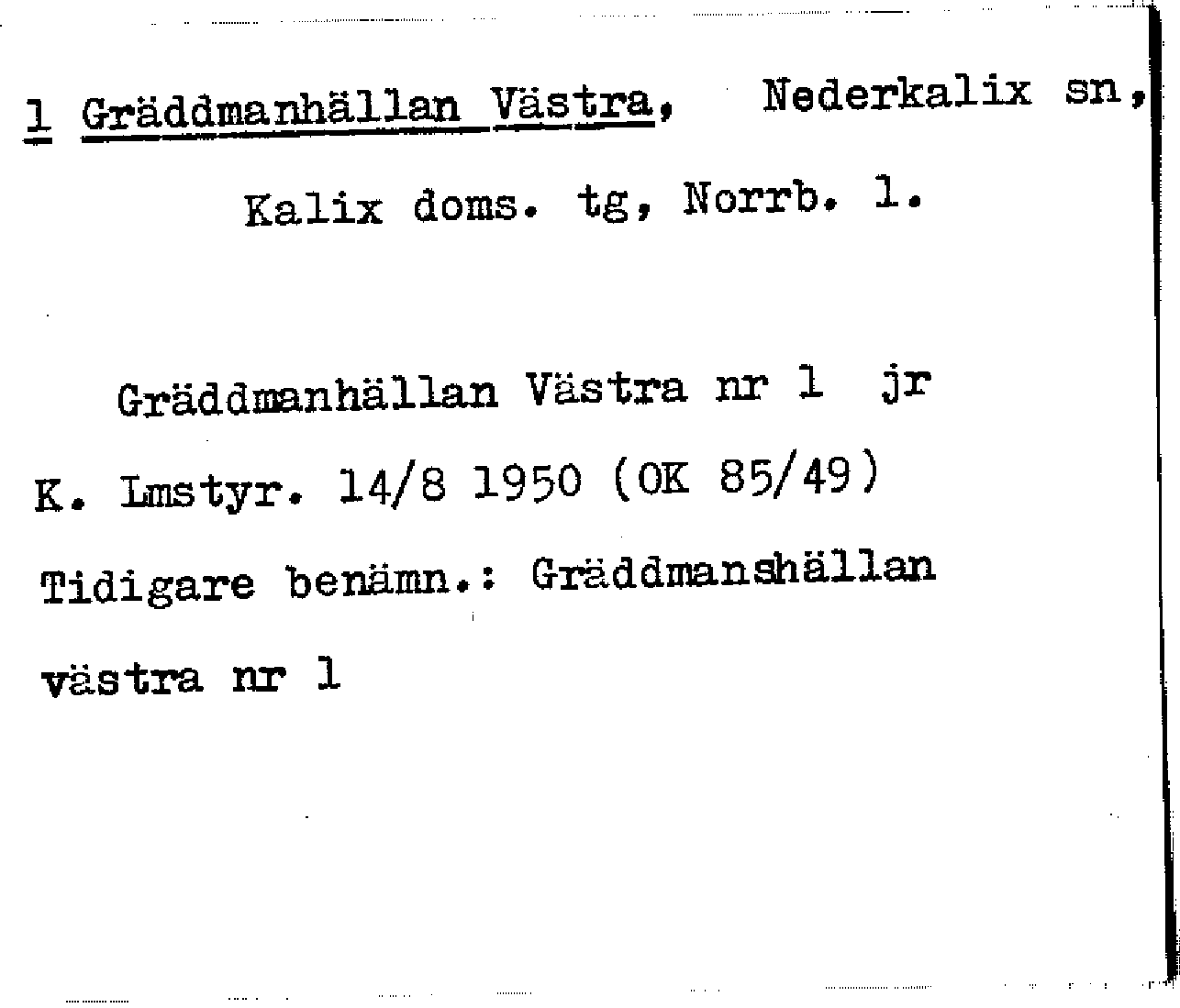 1 Gräddmanhällan Västra, Nederkalix sn, Kalix doms. tg, Norrb. l.

Gräddmanhällan Västra nr 1 jr

K. Lmstyr. 14/8 1950 (OK 85/49)

Tidigare benämn.: Gräddmanshällan västra nr 1